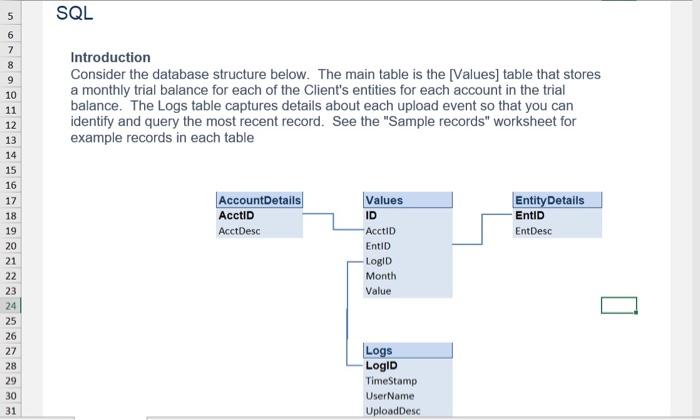 5
6
7
8
9
10
11
12
13
14
15
16
17
18
19
20
21
22
23
24
25
26
27
28
29
30
31

SQL

Introduction
Consider the database structure below. The main table is the [Values] table that stores a monthly trial balance for each of the Client's entities for each account in the trial balance. The Logs table captures details about each upload event so that you can identify and query the most recent record. See the "Sample records" worksheet for example records in each table

AccountDetails
AcctID
AcctDesc

Values
ID
AcctID
EntID
LogID
Month
Value

EntityDetails
EntID
EntDesc

Logs
LogID
TimeStamp
UserName
UploadDesc